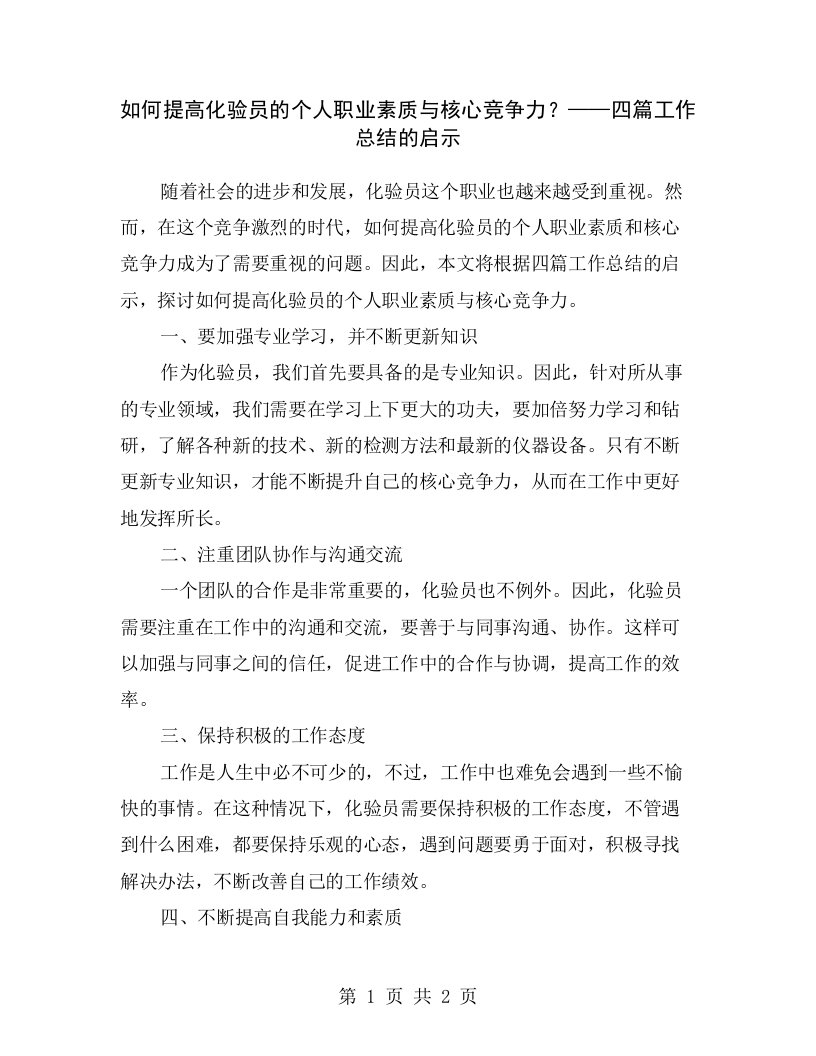 如何提高化验员的个人职业素质与核心竞争力？——四篇工作总结的启示

随着社会的进步和发展，化验员这个职业也越来越受到重视。然而，在这个竞争激烈的时代，如何提高化验员的个人职业素质和核心竞争力成为了需要重视的问题。因此，本文将根据四篇工作总结的启示，探讨如何提高化验员的个人职业素质与核心竞争力。

一、要加强专业学习，并不断更新知识

作为化验员，我们首先要具备的是专业知识。因此，针对所从事的专业领域，我们需要在学习上下更大的功夫，要加倍努力学习和钻研，了解各种新的技术、新的检测方法和最新的仪器设备。只有不断更新专业知识，才能不断提升自己的核心竞争力，从而在工作中更好地发挥所长。

二、注重团队协作与沟通交流

一个团队的合作是非常重要的，化验员也不例外。因此，化验员需要注重在工作中的沟通和交流，要善于与同事沟通、协作。这样可以加强与同事之间的信任，促进工作中的合作与协调，提高工作的效率。

三、保持积极的工作态度

工作是人生中必不可少的，不过，工作中也难免会遇到一些不愉快的事情。在这种情况下，化验员需要保持积极的工作态度，不管遇到什么困难，都要保持乐观的心态，遇到问题要勇于面对，积极寻找解决办法，不断改善自己的工作绩效。

四、不断提高自我能力和素质

第 1 页 共 2 页